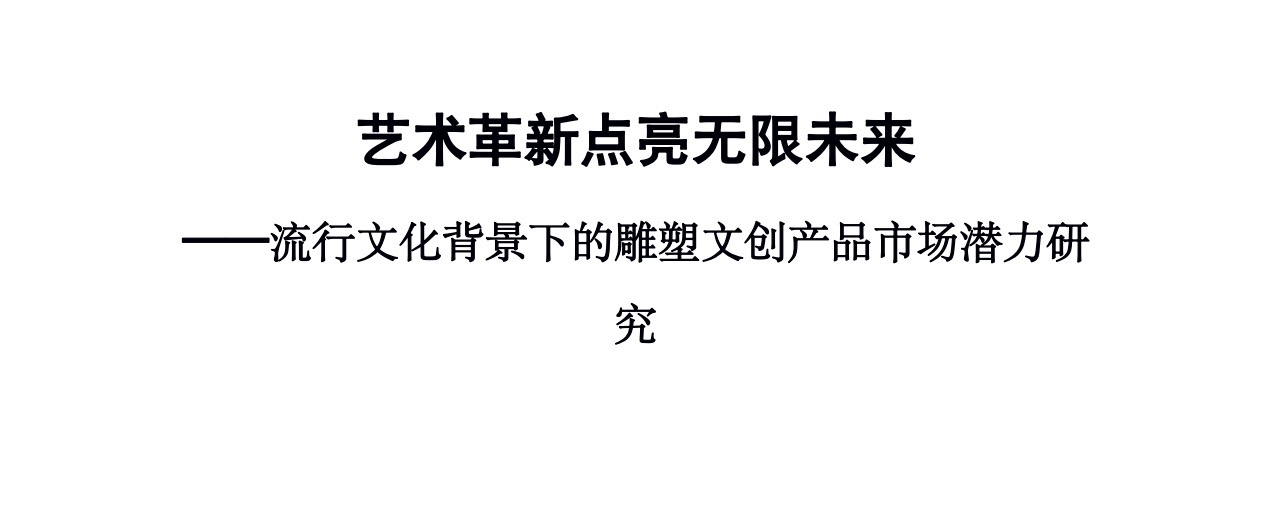 艺术革新点亮无限未来

——流行文化背景下的雕塑文创产品市场潜力研究